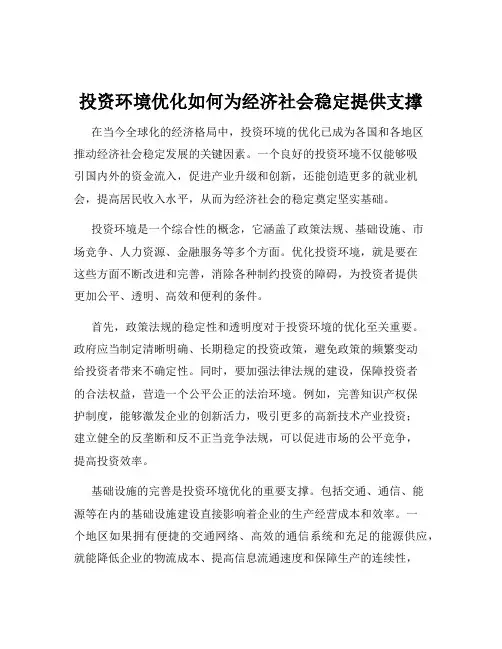 投资环境优化如何为经济社会稳定提供支撑

在当今全球化的经济格局中，投资环境的优化已成为各国和各地区推动经济社会稳定发展的关键因素。一个良好的投资环境不仅能够吸引国内外的资金流入，促进产业升级和创新，还能创造更多的就业机会，提高居民收入水平，从而为经济社会的稳定奠定坚实基础。

投资环境是一个综合性的概念，它涵盖了政策法规、基础设施、市场竞争、人力资源、金融服务等多个方面。优化投资环境，就是要在这些方面不断改进和完善，消除各种制约投资的障碍，为投资者提供更加公平、透明、高效和便利的条件。

首先，政策法规的稳定性和透明度对于投资环境的优化至关重要。政府应当制定清晰明确、长期稳定的投资政策，避免政策的频繁变动给投资者带来不确定性。同时，要加强法律法规的建设，保障投资者的合法权益，营造一个公平公正的法治环境。例如，完善知识产权保护制度，能够激发企业的创新活力，吸引更多的高新技术产业投资；建立健全的反垄断和反不正当竞争法规，可以促进市场的公平竞争，提高投资效率。

基础设施的完善是投资环境优化的重要支撑。包括交通、通信、能源等在内的基础设施建设直接影响着企业的生产经营成本和效率。一个地区如果拥有便捷的交通网络、高效的通信系统和充足的能源供应，就能降低企业的物流成本、提高信息流通速度和保障生产的连续性，